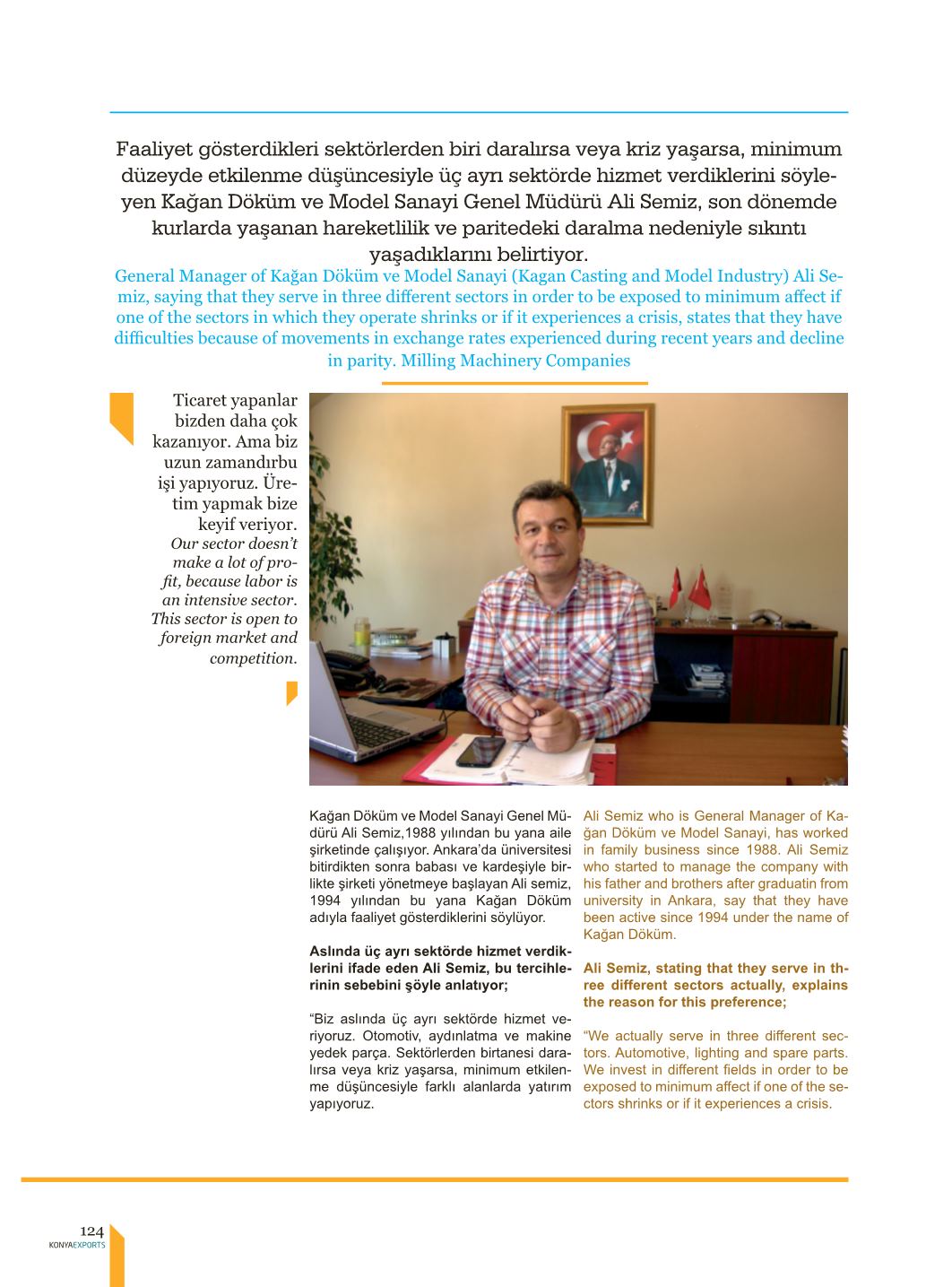 Faaliyet gösterdikleri sektörlerden biri daralırsa veya kriz yaşarsa, minimum düzeyde etkilenme düşüncesiyle üç ayrı sektörde hizmet verdiklerini söyleyen Kağan Döküm ve Model Sanayi Genel Müdürü Ali Semiz, son dönemde kurlarda yaşanan hareketlilik ve paritedeki daralma nedeniyle sıkıntı yaşadıklarını belirtiyor.

General Manager of Kağan Döküm ve Model Sanayi (Kagan Casting and Model Industry) Ali Semiz, saying that they serve in three different sectors in order to be exposed to minimum affect if one of the sectors in which they operate shrinks or if it experiences a crisis, states that they have difficulties because of movements in exchange rates experienced during recent years and decline in parity. Milling Machinery Companies

Ticaret yapanlar bizden daha çok kazanıyor. Ama biz uzun zamandırbu işi yapıyoruz. Üretim yapmak bize keyif veriyor.

Our sector doesn't make a lot of profit, because labor is an intensive sector. This sector is open to foreign market and competition.

Kağan Döküm ve Model Sanayi Genel Müdürü Ali Semiz,1988 yılından bu yana aile şirketinde çalışıyor. Ankara'da üniversitesi bitirdikten sonra babası ve kardeşiyle birlikte şirketi yönetmeye başlayan Ali semiz, 1994 yılından bu yana Kağan Döküm adıyla faaliyet gösterdiklerini söylüyor.

Aslında üç ayrı sektörde hizmet verdiklerini ifade eden Ali Semiz, bu tercihlerinin sebebini şöyle anlatıyor;

"Biz aslında üç ayrı sektörde hizmet veriyoruz. Otomotiv, aydınlatma ve makine yedek parça. Sektörlerden birtanesi daralırsa veya kriz yaşarsa, minimum etkilenme düşüncesiyle farklı alanlarda yatırım yapıyoruz.

Ali Semiz who is General Manager of Kağan Döküm ve Model Sanayi, has worked in family business since 1988. Ali Semiz who started to manage the company with his father and brothers after graduatin from university in Ankara, say that they have been active since 1994 under the name of Kağan Döküm.

Ali Semiz, stating that they serve in three different sectors actually, explains the reason for this preference;

"We actually serve in three different sectors. Automotive, lighting and spare parts. We invest in different fields in order to be exposed to minimum affect if one of the sectors shrinks or if it experiences a crisis.

124
KONYAEXPORTS